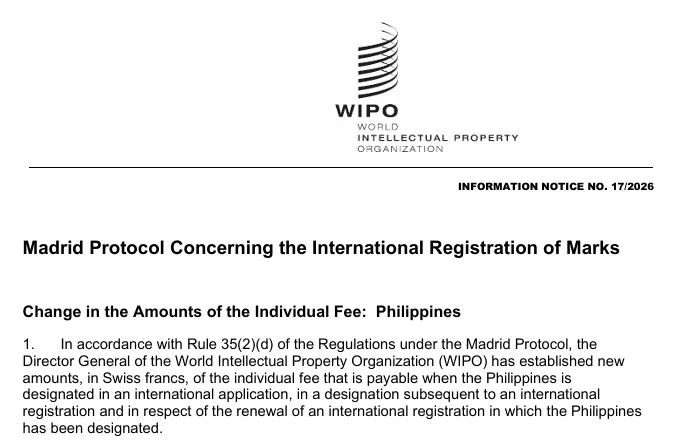 WIPO
WORLD
INTELLECTUAL PROPERTY
ORGANIZATION

INFORMATION NOTICE NO. 17/2026

Madrid Protocol Concerning the International Registration of Marks

Change in the Amounts of the Individual Fee: Philippines

1. In accordance with Rule 35(2)(d) of the Regulations under the Madrid Protocol, the Director General of the World Intellectual Property Organization (WIPO) has established new amounts, in Swiss francs, of the individual fee that is payable when the Philippines is designated in an international application, in a designation subsequent to an international registration and in respect of the renewal of an international registration in which the Philippines has been designated.